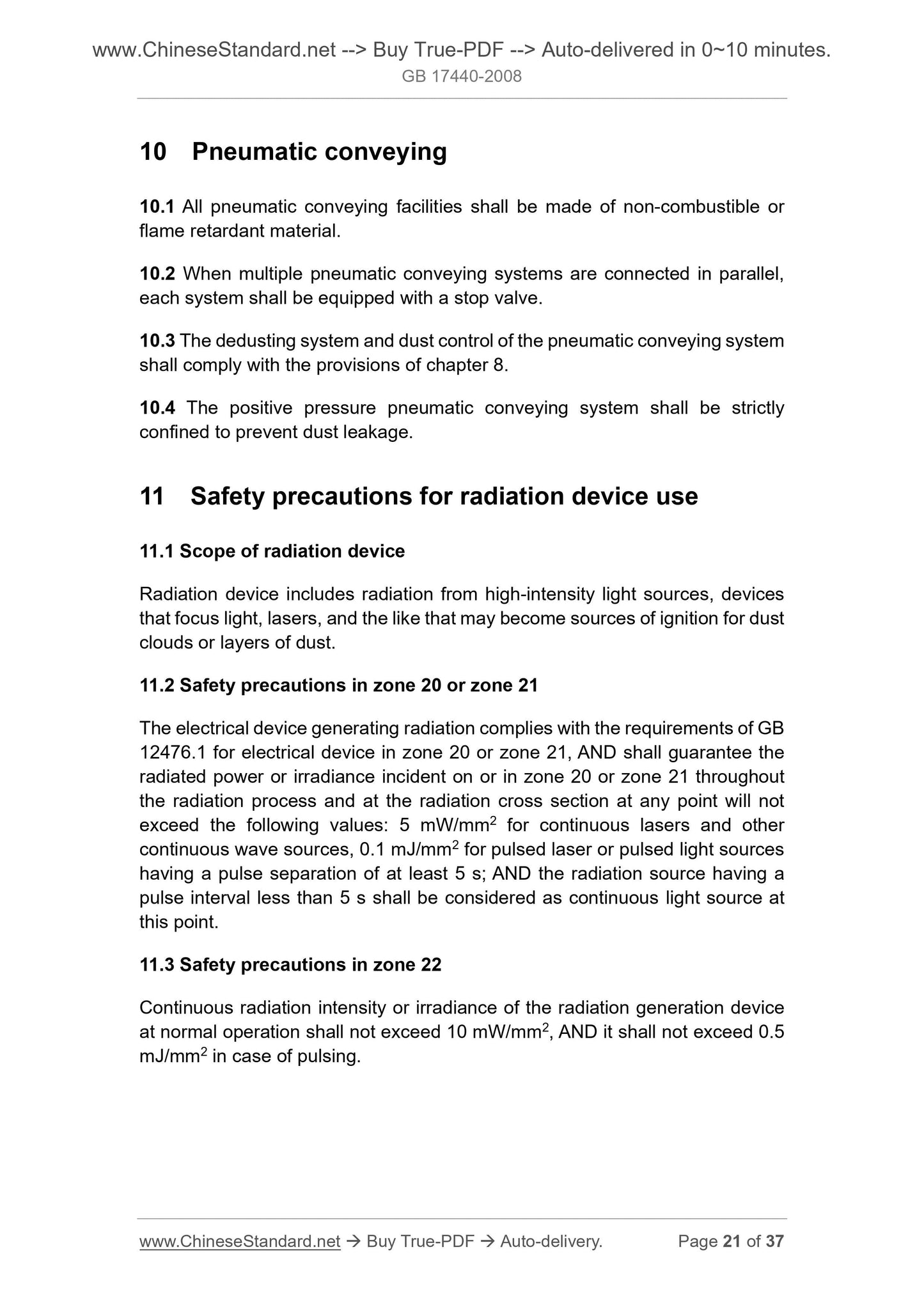 www.ChineseStandard.net --> Buy True-PDF --> Auto-delivered in 0~10 minutes.
GB 17440-2008

10 Pneumatic conveying

10.1 All pneumatic conveying facilities shall be made of non-combustible or flame retardant material.

10.2 When multiple pneumatic conveying systems are connected in parallel, each system shall be equipped with a stop valve.

10.3 The dedusting system and dust control of the pneumatic conveying system shall comply with the provisions of chapter 8.

10.4 The positive pressure pneumatic conveying system shall be strictly confined to prevent dust leakage.

11 Safety precautions for radiation device use

11.1 Scope of radiation device

Radiation device includes radiation from high-intensity light sources, devices that focus light, lasers, and the like that may become sources of ignition for dust clouds or layers of dust.

11.2 Safety precautions in zone 20 or zone 21

The electrical device generating radiation complies with the requirements of GB 12476.1 for electrical device in zone 20 or zone 21, AND shall guarantee the radiated power or irradiance incident on or in zone 20 or zone 21 throughout the radiation process and at the radiation cross section at any point will not exceed the following values: 5 mW/mm$^2$ for continuous lasers and other continuous wave sources, 0.1 mJ/mm$^2$ for pulsed laser or pulsed light sources having a pulse separation of at least 5 s; AND the radiation source having a pulse interval less than 5 s shall be considered as continuous light source at this point.

11.3 Safety precautions in zone 22

Continuous radiation intensity or irradiance of the radiation generation device at normal operation shall not exceed 10 mW/mm$^2$, AND it shall not exceed 0.5 mJ/mm$^2$ in case of pulsing.

www.ChineseStandard.net → Buy True-PDF → Auto-delivery. Page 21 of 37